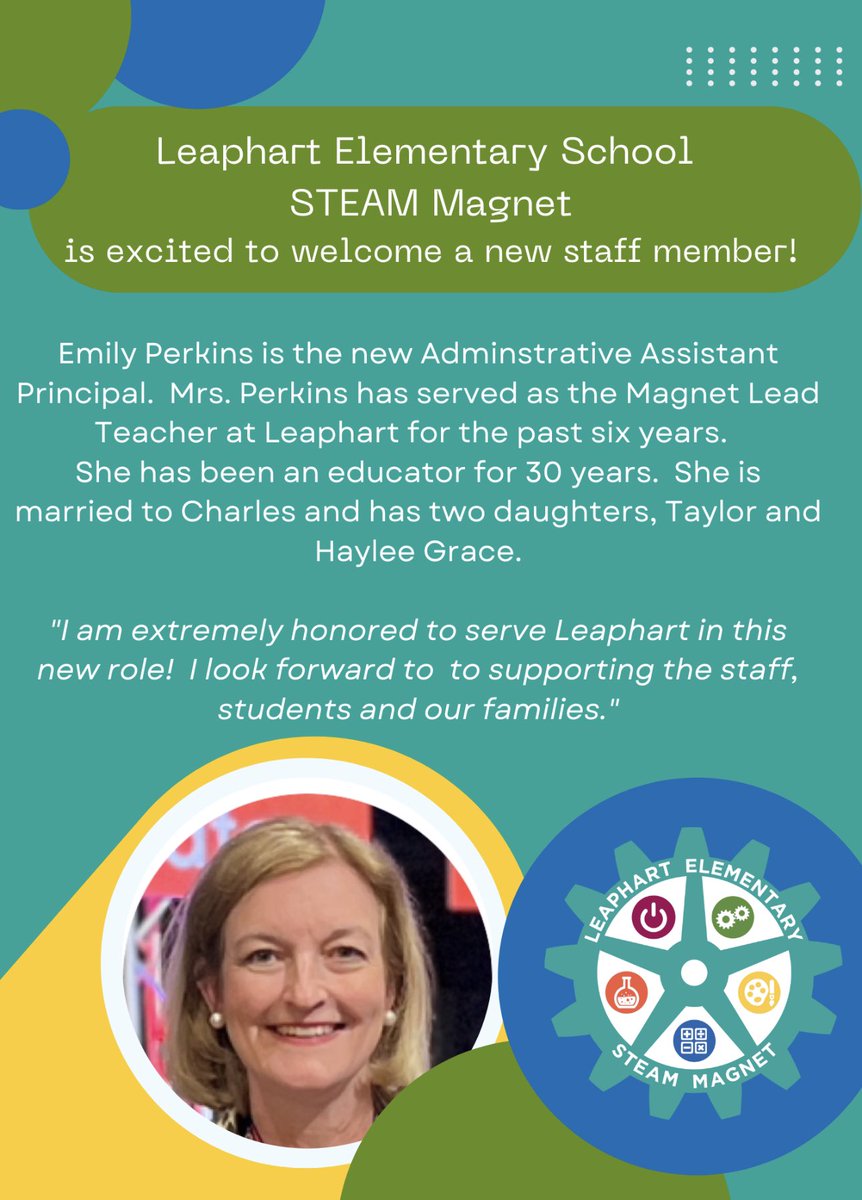 Leaphart Elementary School
STEAM Magnet
is excited to welcome a new staff member!

Emily Perkins is the new Adminstrative Assistant Principal. Mrs. Perkins has served as the Magnet Lead Teacher at Leaphart for the past six years. She has been an educator for 30 years. She is married to Charles and has two daughters, Taylor and Haylee Grace.

"I am extremely honored to serve Leaphart in this new role! I look forward to to supporting the staff, students and our families."

LEAPHART ELEMENTARY
STEAM MAGNET